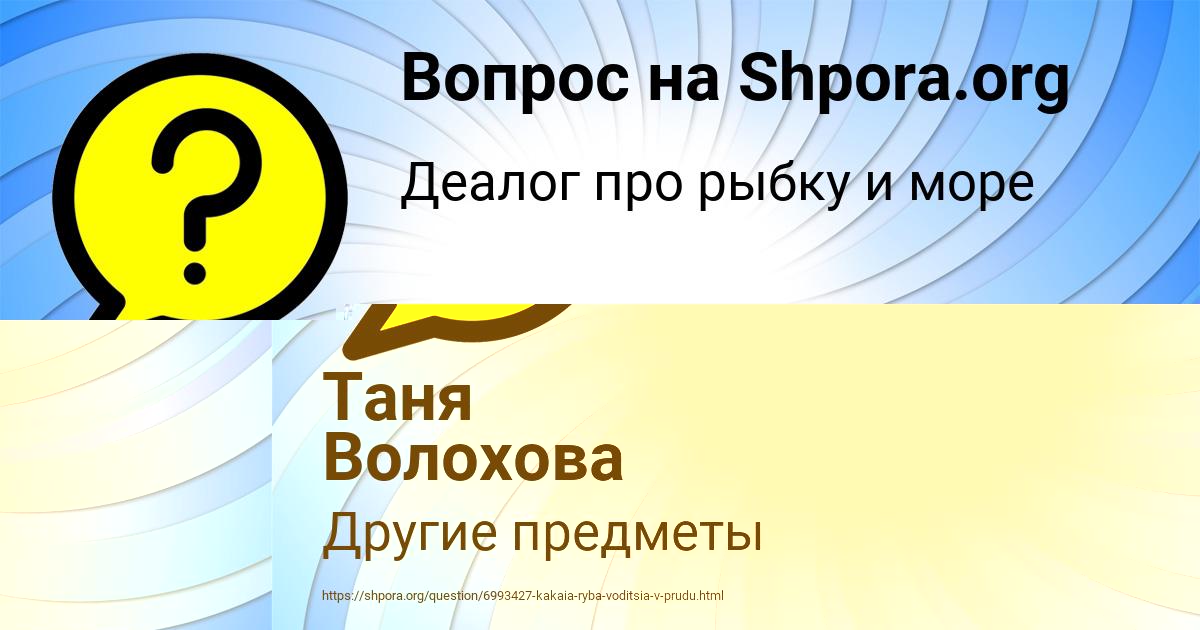 Вопрос на Shpora.org

Деалог про рыбку и море

Таня Волохова

Другие предметы

https://shpora.org/question/6993427-kakaia-ryba-voditsia-v-prudu.html